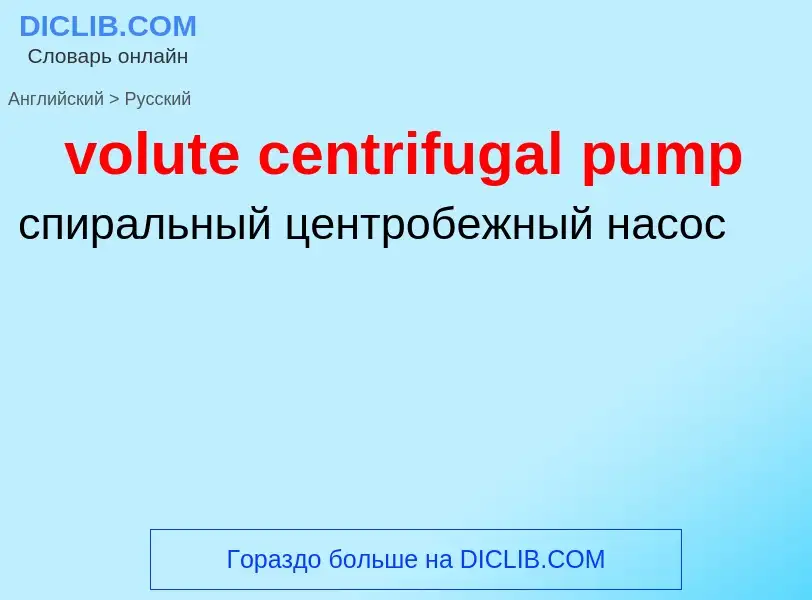 DICLIB.COM
Словарь онлайн

Английский > Русский

volute centrifugal pump

спиральный центробежный насос

Гораздо больше на DICLIB.COM